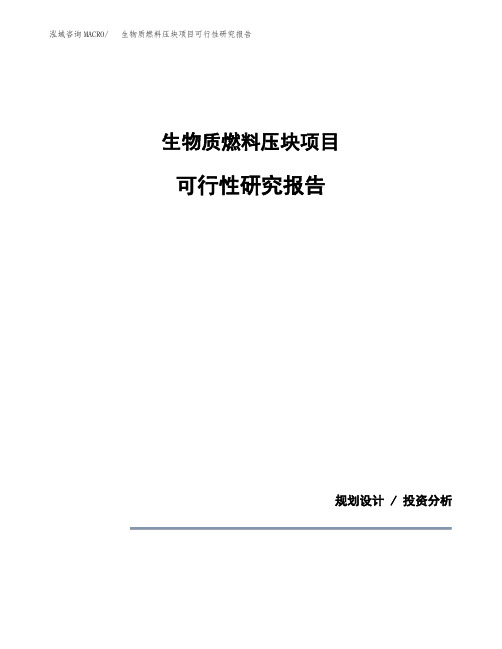 泓域咨询MACRO/ 生物质燃料压块项目可行性研究报告

生物质燃料压块项目

可行性研究报告

规划设计 / 投资分析